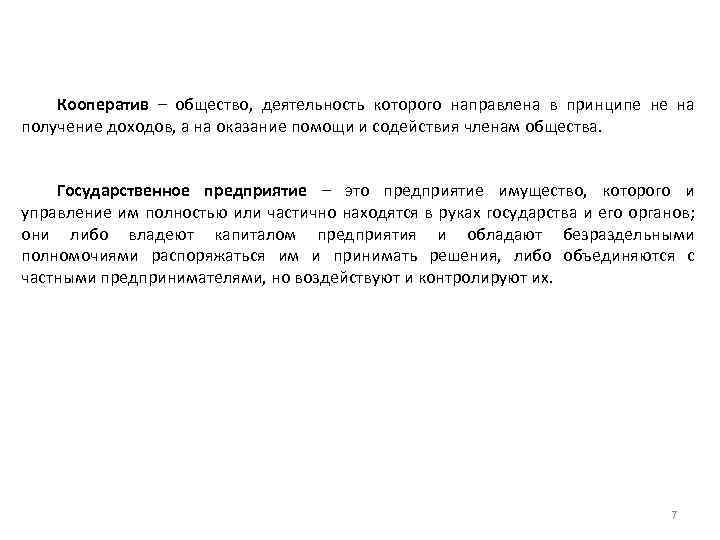 Кооператив – общество, деятельность которого направлена в принципе не на получение доходов, а на оказание помощи и содействия членам общества.

Государственное предприятие – это предприятие имущество, которого и управление им полностью или частично находятся в руках государства и его органов; они либо владеют капиталом предприятия и обладают безраздельными полномочиями распоряжаться им и принимать решения, либо объединяются с частными предпринимателями, но воздействуют и контролируют их.

7